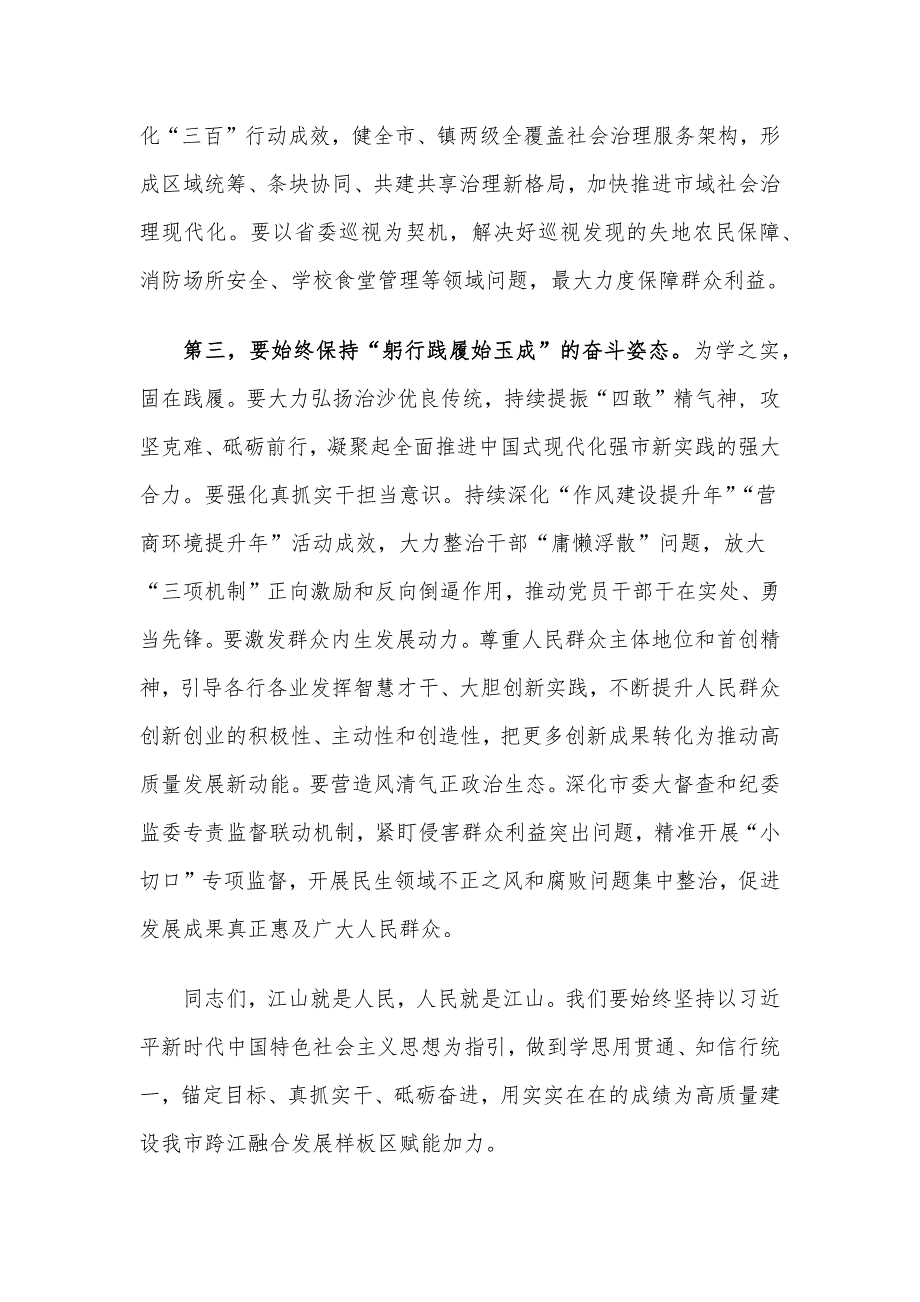 化“三百”行动成效，健全市、镇两级全覆盖社会治理服务架构，形成区域统筹、条块协同、共建共享治理新格局，加快推进市域社会治理现代化。要以省委巡视为契机，解决好巡视发现的失地农民保障、消防场所安全、学校食堂管理等领域问题，最大力度保障群众利益。

第三，要始终保持“躬行践履始玉成”的奋斗姿态。为学之实，固在践履。要大力弘扬治沙优良传统，持续提振“四敢”精气神，攻坚克难、砥砺前行，凝聚起全面推进中国式现代化强市新实践的强大合力。要强化真抓实干担当意识。持续深化“作风建设提升年”“营商环境提升年”活动成效，大力整治干部“庸懒浮散”问题，放大“三项机制”正向激励和反向倒逼作用，推动党员干部干在实处、勇当先锋。要激发群众内生发展动力。尊重人民群众主体地位和首创精神，引导各行各业发挥智慧才干、大胆创新实践，不断提升人民群众创新创业的积极性、主动性和创造性，把更多创新成果转化为推动高质量发展新动能。要营造风清气正政治生态。深化市委大督查和纪委监委专责监督联动机制，紧盯侵害群众利益突出问题，精准开展“小切口”专项监督，开展民生领域不正之风和腐败问题集中整治，促进发展成果真正惠及广大人民群众。

同志们，江山就是人民，人民就是江山。我们要始终坚持以习近平新时代中国特色社会主义思想为指引，做到学思用贯通、知信行统一，锚定目标、真抓实干、砥砺奋进，用实实在在的成绩为高质量建设我市跨江融合发展样板区赋能加力。